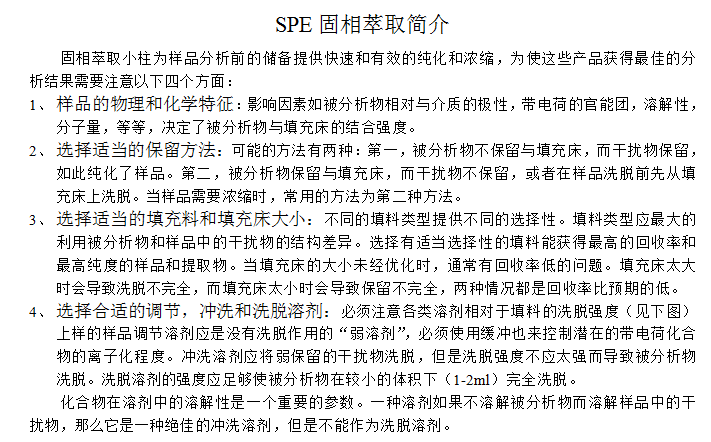 SPE 固相萃取简介

固相萃取小柱为样品分析前的储备提供快速和有效的纯化和浓缩，为使这些产品获得最佳的分析结果需要注意以下四个方面：

1、样品的物理和化学特征：影响因素如被分析物相对与介质的极性，带电荷的官能团，溶解性，分子量，等等，决定了被分析物与填充床的结合强度。

2、选择适当的保留方法：可能的方法有两种：第一，被分析物不保留与填充床，而干扰物保留，如此纯化了样品。第二，被分析物保留与填充床，而干扰物不保留，或者在样品洗脱前先从填充床上洗脱。当样品需要浓缩时，常用的方法为第二种方法。

3、选择适当的填充料和填充床大小：不同的填料类型提供不同的选择性。填料类型应最大的利用被分析物和样品中的干扰物的结构差异。选择有适当选择性的填料能获得最高的回收率和最高纯度的样品和提取物。当填充床的大小未经优化时，通常有回收率低的问题。填充床太大时会导致洗脱不完全，而填充床太小时会导致保留不完全，两种情况都是回收率比预期的低。

4、选择合适的调节，冲洗和洗脱溶剂：必须注意各类溶剂相对于填料的洗脱强度（见下图）上样的样品调节溶剂应是没有洗脱作用的“弱溶剂”，必须使用缓冲也来控制潜在的带电荷化合物的离子化程度。冲洗溶剂应将弱保留的干扰物洗脱，但是洗脱强度不应太强而导致被分析物洗脱。洗脱溶剂的强度应足够使被分析物在较小的体积下（1-2ml）完全洗脱。

化合物在溶剂中的溶解性是一个重要的参数。一种溶剂如果不溶解被分析物而溶解样品中的干扰物，那么它是一种绝佳的冲洗溶剂，但是不能作为洗脱溶剂。